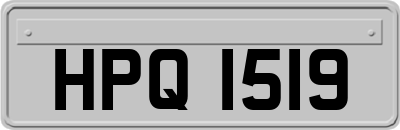 HPQ 1519